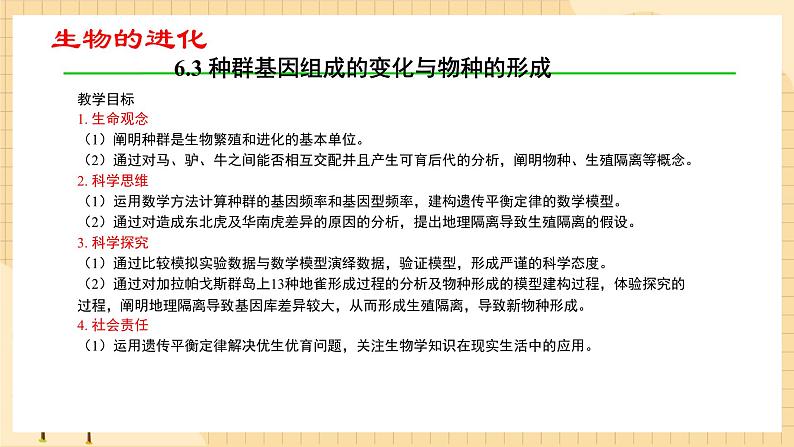 生物的进化

6.3 种群基因组成的变化与物种的形成

教学目标

1. 生命观念

（1）阐明种群是生物繁殖和进化的基本单位。

（2）通过对马、驴、牛之间能否相互交配并且产生可育后代的分析，阐明物种、生殖隔离等概念。

2. 科学思维

（1）运用数学方法计算种群的基因频率和基因型频率，建构遗传平衡定律的数学模型。

（2）通过对造成东北虎及华南虎差异的原因的分析，提出地理隔离导致生殖隔离的假设。

3. 科学探究

（1）通过比较模拟实验数据与数学模型演绎数据，验证模型，形成严谨的科学态度。

（2）通过对加拉帕戈斯群岛上13种地雀形成过程的分析及物种形成的模型建构过程，体验探究的过程，阐明地理隔离导致基因库差异较大，从而形成生殖隔离，导致新物种形成。

4. 社会责任

（1）运用遗传平衡定律解决优生优育问题，关注生物学知识在现实生活中的应用。